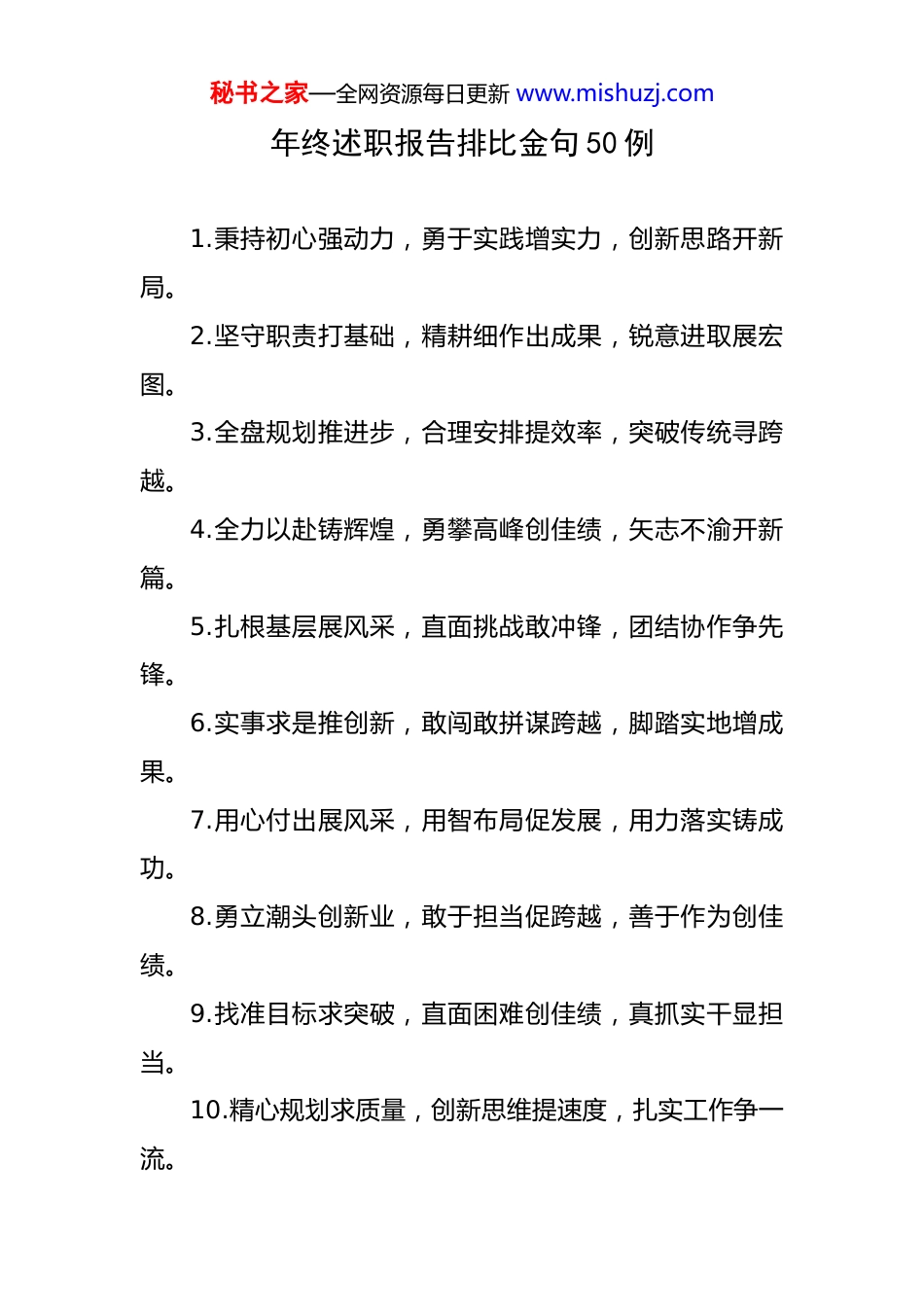 秘书之家—全网资源每日更新 www.mishuzj.com

年终述职报告排比金句 50 例

1.秉持初心强动力，勇于实践增实力，创新思路开新局。

2.坚守职责打基础，精耕细作出成果，锐意进取展宏图。

3.全盘规划推进步，合理安排提效率，突破传统寻跨越。

4.全力以赴铸辉煌，勇攀高峰创佳绩，矢志不渝开新篇。

5.扎根基层展风采，直面挑战敢冲锋，团结协作争先锋。

6.实事求是推创新，敢闯敢拼谋跨越，脚踏实地增成果。

7.用心付出展风采，用智布局促发展，用力落实铸成功。

8.勇立潮头创新业，敢于担当促跨越，善于作为创佳绩。

9.找准目标求突破，直面困难创佳绩，真抓实干显担当。

10.精心规划求质量，创新思维提速度，扎实工作争一流。